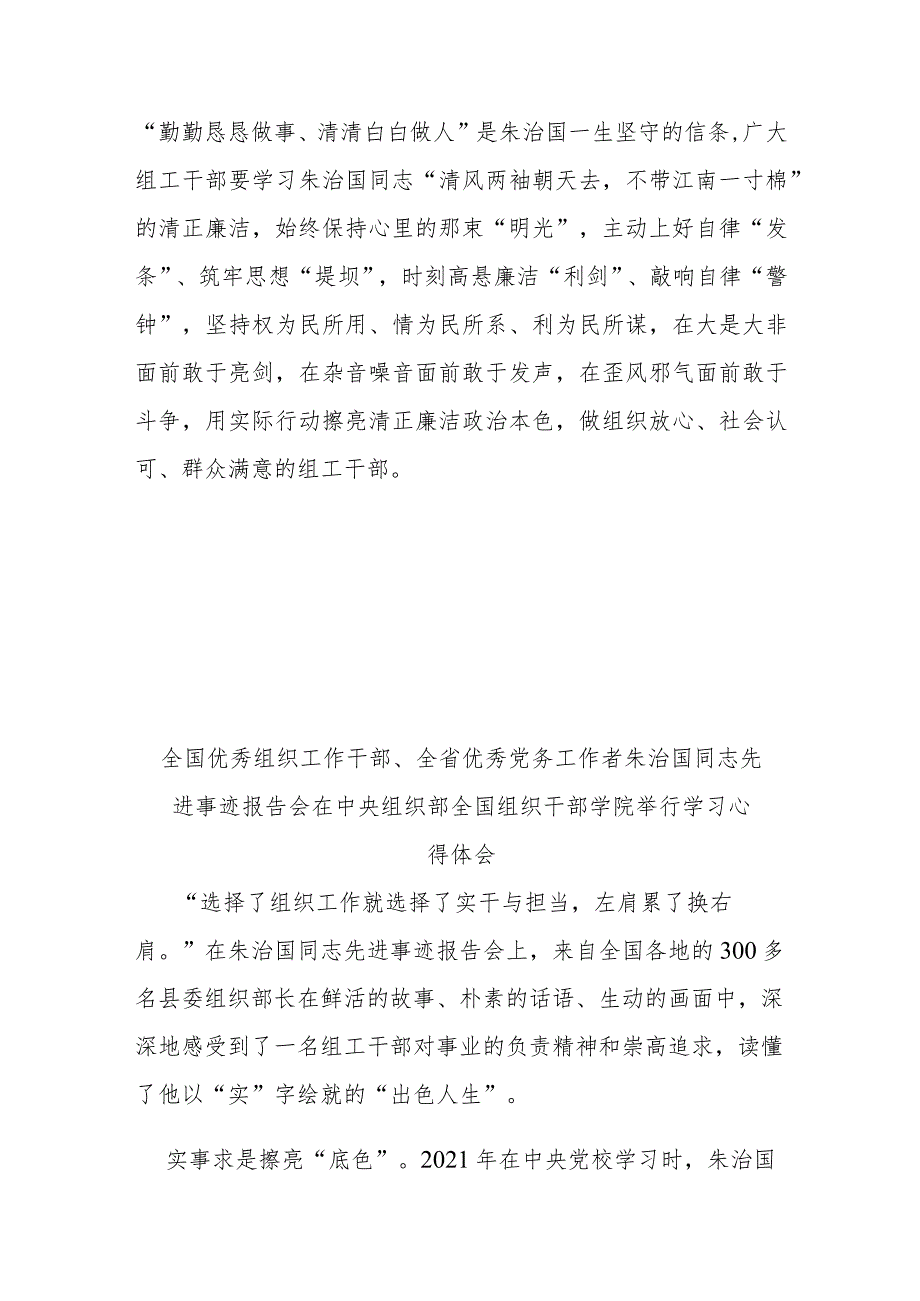 “勤勤恳恳做事、清清白白做人”是朱治国一生坚守的信条,广大组工干部要学习朱治国同志“清风两袖朝天去，不带江南一寸棉”的清正廉洁，始终保持心里的那束“明光”，主动上好自律“发条”、筑牢思想“堤坝”，时刻高悬廉洁“利剑”、敲响自律“警钟”，坚持权为民所用、情为民所系、利为民所谋，在大是大非面前敢于亮剑，在杂音噪音面前敢于发声，在歪风邪气面前敢于斗争，用实际行动擦亮清正廉洁政治本色，做组织放心、社会认可、群众满意的组工干部。

全国优秀组织工作干部、全省优秀党务工作者朱治国同志先进事迹报告会在中央组织部全国组织干部学院举行学习心得体会

“选择了组织工作就选择了实干与担当，左肩累了换右肩。”在朱治国同志先进事迹报告会上，来自全国各地的300多名县委组织部长在鲜活的故事、朴素的话语、生动的画面中，深深地感受到了一名组工干部对事业的负责精神和崇高追求，读懂了他以“实”字绘就的“出色人生”。

实事求是擦亮“底色”。2021年在中央党校学习时，朱治国